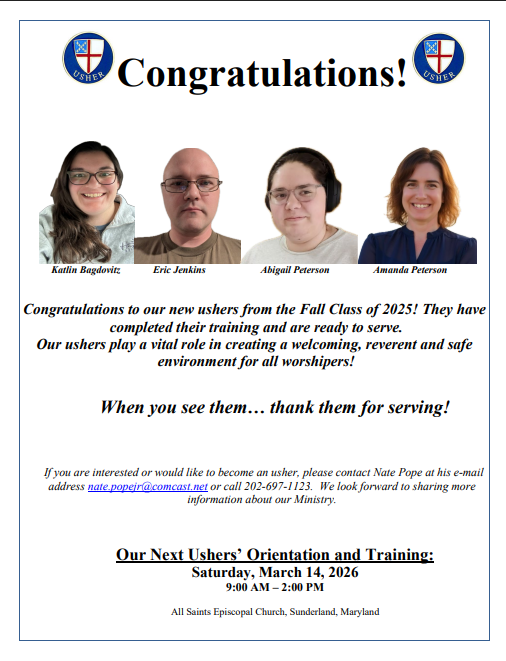 USHER

Congratulations!

USHER

Katlin Bagdovitz

Eric Jenkins

Abigail Peterson

Amanda Peterson

Congratulations to our new ushers from the Fall Class of 2025! They have completed their training and are ready to serve. Our ushers play a vital role in creating a welcoming, reverent and safe environment for all worshipers!

When you see them… thank them for serving!

If you are interested or would like to become an usher, please contact Nate Pope at his e-mail address nate.popejr@comcast.net or call 202-697-1123. We look forward to sharing more information about our Ministry.

Our Next Ushers' Orientation and Training:
Saturday, March 14, 2026
9:00 AM – 2:00 PM

All Saints Episcopal Church, Sunderland, Maryland